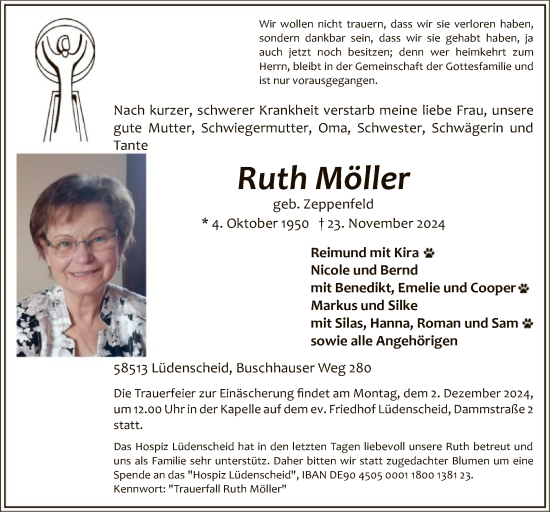 Wir wollen nicht trauern, dass wir sie verloren haben, sondern dankbar sein, dass wir sie gehabt haben, ja auch jetzt noch besitzen; denn wer heimkehrt zum Herrn, bleibt in der Gemeinschaft der Gottesfamilie und ist nur vorausgegangen.

Nach kurzer, schwerer Krankheit verstarb meine liebe Frau, unsere gute Mutter, Schwiegermutter, Oma, Schwester, Schwägerin und Tante

Ruth Möller

geb. Zeppenfeld

* 4. Oktober 1950 † 23. November 2024

Reimund mit Kira
Nicole und Bernd
mit Benedikt, Emelie und Cooper
Markus und Silke
mit Silas, Hanna, Roman und Sam
sowie alle Angehörigen

58513 Lüdenscheid, Buschhauser Weg 280

Die Trauerfeier zur Einäscherung findet am Montag, dem 2. Dezember 2024, um 12.00 Uhr in der Kapelle auf dem ev. Friedhof Lüdenscheid, Dammstraße 2 statt.

Das Hospiz Lüdenscheid hat in den letzten Tagen liebevoll unsere Ruth betreut und uns als Familie sehr unterstütz. Daher bitten wir statt zugedachter Blumen um eine Spende an das "Hospiz Lüdenscheid", IBAN DE90 4505 0001 1800 1381 23.
Kennwort: "Trauerfall Ruth Möller"